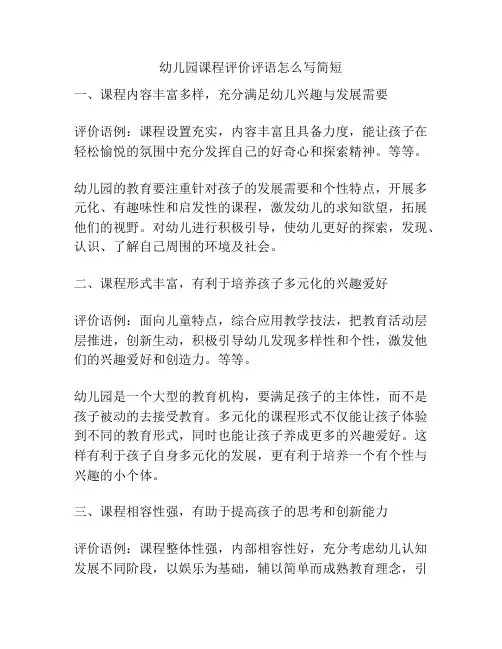 幼儿园课程评价评语怎么写简短

一、课程内容丰富多样，充分满足幼儿兴趣与发展需要

评价语例：课程设置充实，内容丰富且具备力度，能让孩子在轻松愉悦的氛围中充分发挥自己的好奇心和探索精神。等等。

幼儿园的教育要注重针对孩子的发展需要和个性特点，开展多元化、有趣味性和启发性的课程，激发幼儿的求知欲望，拓展他们的视野。对幼儿进行积极引导，使幼儿更好的探索，发现、认识、了解自己周围的环境及社会。

二、课程形式丰富，有利于培养孩子多元化的兴趣爱好

评价语例：面向儿童特点，综合应用教学技法，把教育活动层层推进，创新生动，积极引导幼儿发现多样性和个性，激发他们的兴趣爱好和创造力。等等。

幼儿园是一个大型的教育机构，要满足孩子的主体性，而不是孩子被动的去接受教育。多元化的课程形式不仅能让孩子体验到不同的教育形式，同时也能让孩子养成更多的兴趣爱好。这样有利于孩子自身多元化的发展，更有利于培养一个有个性与兴趣的小个体。

三、课程相容性强，有助于提高孩子的思考和创新能力

评价语例：课程整体性强，内部相容性好，充分考虑幼儿认知发展不同阶段，以娱乐为基础，辅以简单而成熟教育理念，引